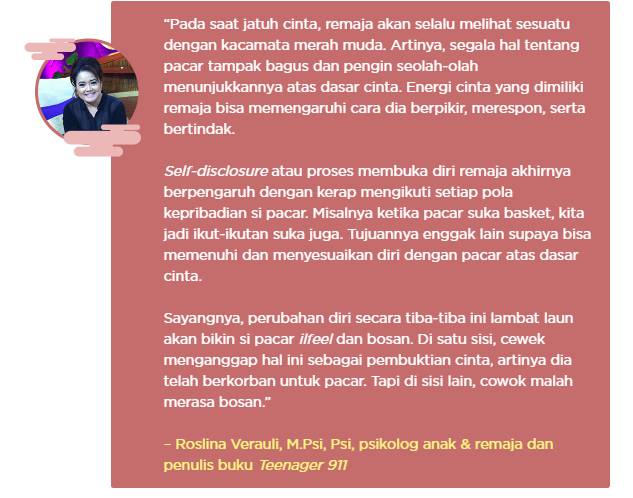 "Pada saat jatuh cinta, remaja akan selalu melihat sesuatu dengan kacamata merah muda. Artinya, segala hal tentang pacar tampak bagus dan pengin seolah-olah menunjukkannya atas dasar cinta. Energi cinta yang dimiliki remaja bisa memengaruhi cara dia berpikir, merespon, serta bertindak.

Self-disclosure atau proses membuka diri remaja akhirnya berpengaruh dengan kerap mengikuti setiap pola kepribadian si pacar. Misalnya ketika pacar suka basket, kita jadi ikut-ikutan suka juga. Tujuannya enggak lain supaya bisa memenuhi dan menyesuaikan diri dengan pacar atas dasar cinta.

Sayangnya, perubahan diri secara tiba-tiba ini lambat laun akan bikin si pacar ilfeel dan bosan. Di satu sisi, cewek menganggap hal ini sebagai pembuktian cinta, artinya dia telah berkorban untuk pacar. Tapi di sisi lain, cowok malah merasa bosan."

– Roslina Verauli, M.Psi, Psi, psikolog anak & remaja dan penulis buku Teenager 911